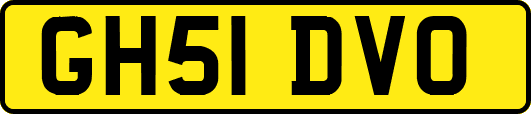 GH51 DVO